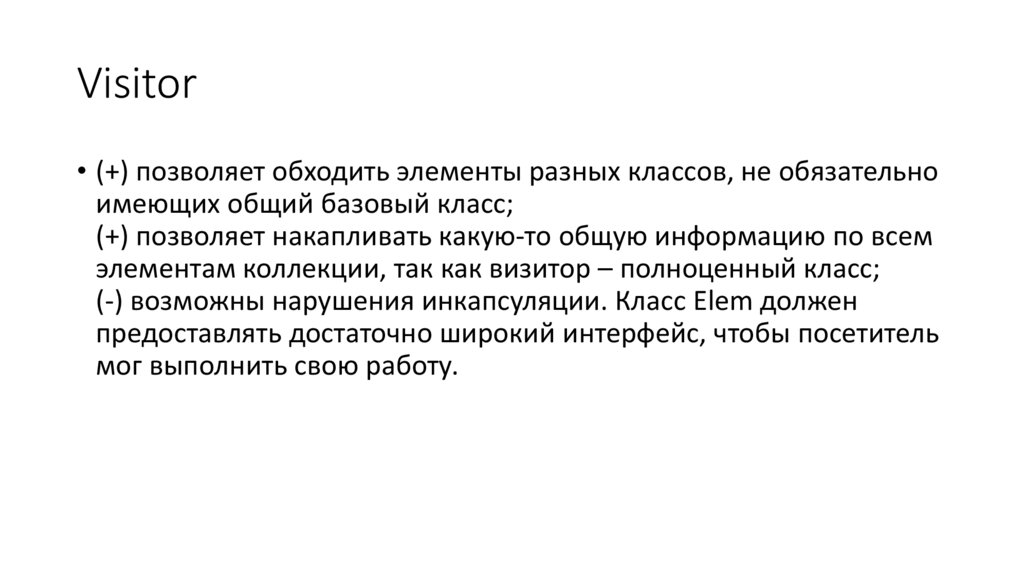 Visitor

• (+) позволяет обходить элементы разных классов, не обязательно имеющих общий базовый класс;
(+) позволяет накапливать какую-то общую информацию по всем элементам коллекции, так как визитор – полноценный класс;
(-) возможны нарушения инкапсуляции. Класс Elem должен предоставлять достаточно широкий интерфейс, чтобы посетитель мог выполнить свою работу.